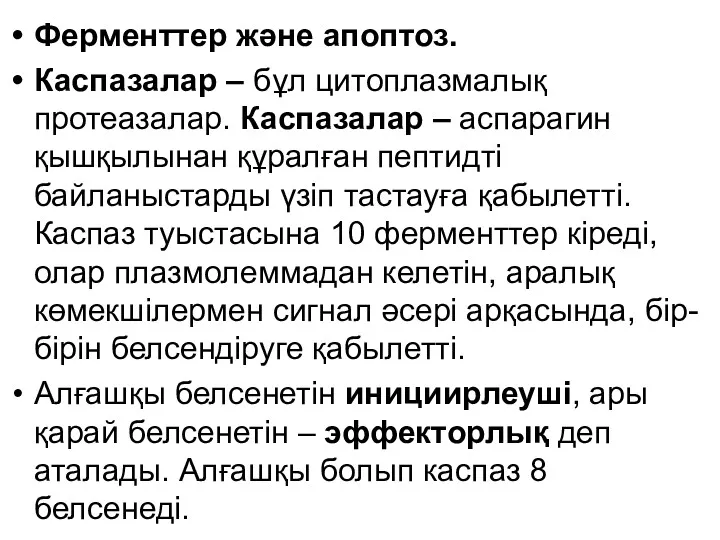 • Ферменттер және апоптоз.

• Каспазалар – бұл цитоплазмалық протеазалар. Каспазалар – аспарагин қышқылынан құралған пептидті байланыстарды үзіп тастауға қабылетті. Каспаз туыстасына 10 ферменттер кіреді, олар плазмолеммадан келетін, аралық көмекшілермен сигнал әсері арқасында, бір-бірін белсендіруге қабылетті.

• Алғашқы белсенетін инициирлеуші, ары қарай белсенетін – эффекторлық деп аталады. Алғашқы болып каспаз 8 белсенеді.